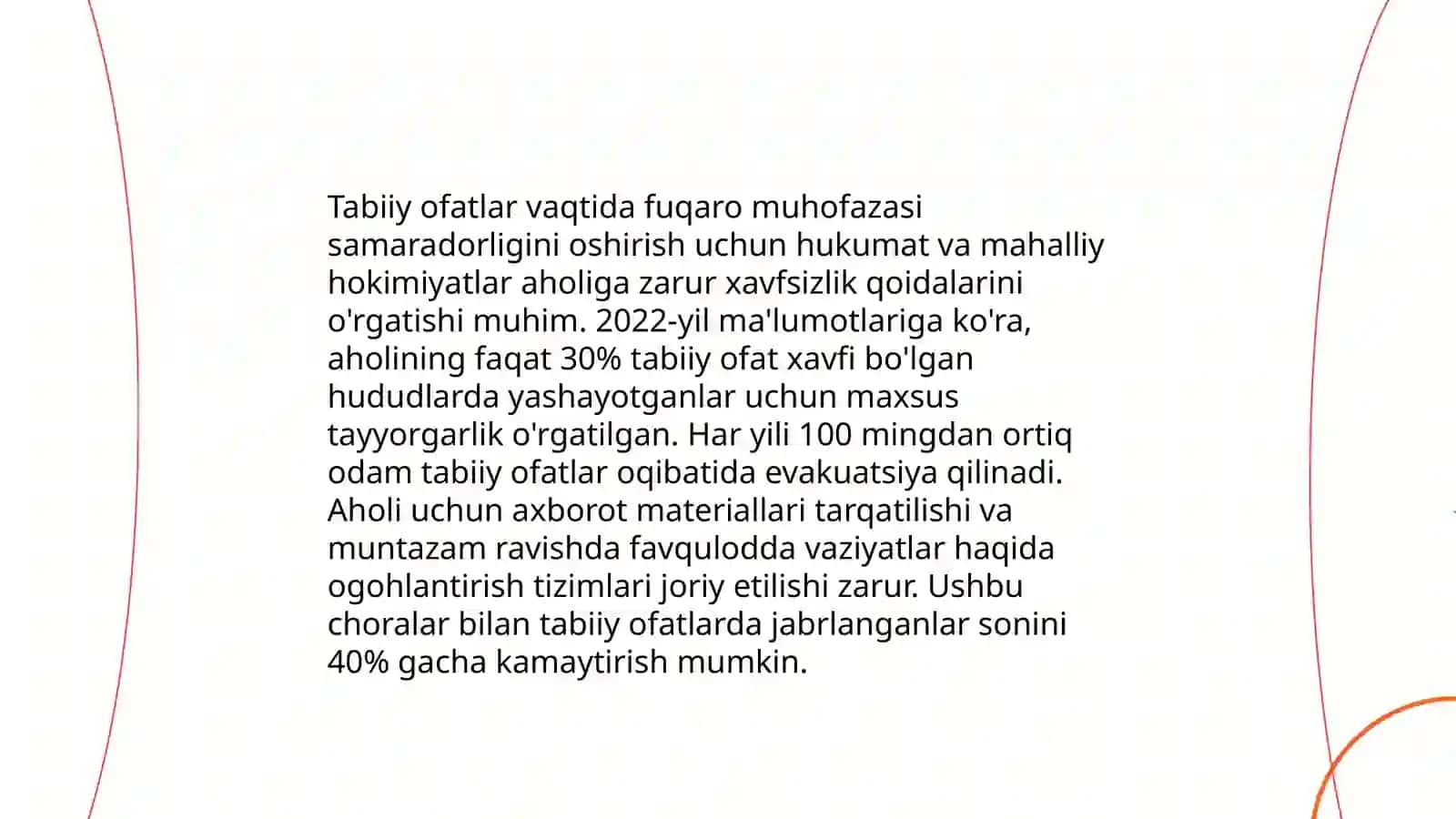 Tabiiy ofatlar vaqtida fuqaro muhofazasi samaradorligini oshirish uchun hukumat va mahalliy hokimiyatlar aholiga zarur xavfsizlik qoidalarini o'rgatishi muhim. 2022-yil ma'lumotlariga ko'ra, aholining faqat 30% tabiiy ofat xavfi bo'lgan hududlarda yashayotganlar uchun maxsus tayyorgarlik o'rgatilgan. Har yili 100 mingdan ortiq odam tabiiy ofatlar oqibatida evakuatsiya qilinadi. Aholi uchun axborot materiallari tarqatilishi va muntazam ravishda favqulodda vaziyatlar haqida ogohlantirish tizimlari joriy etilishi zarur. Ushbu choralar bilan tabiiy ofatlarda jabrlanganlar sonini 40% gacha kamaytirish mumkin.